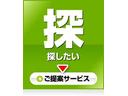 探

探したい

ご提案サービス